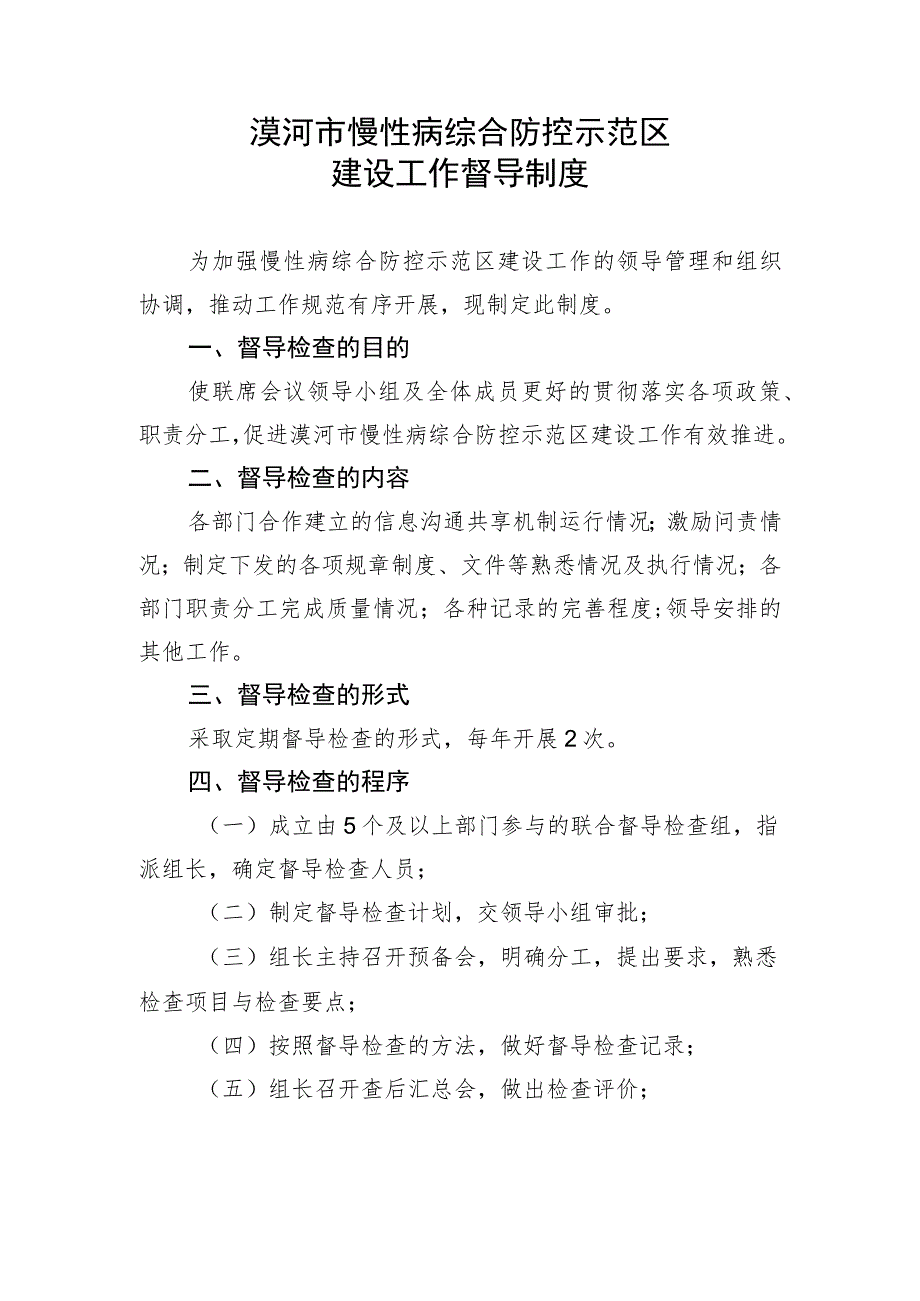 漠河市慢性病综合防控示范区
建设工作督导制度

为加强慢性病综合防控示范区建设工作的领导管理和组织协调，推动工作规范有序开展，现制定此制度。

一、督导检查的目的

使联席会议领导小组及全体成员更好的贯彻落实各项政策、职责分工，促进漠河市慢性病综合防控示范区建设工作有效推进。

二、督导检查的内容

各部门合作建立的信息沟通共享机制运行情况；激励问责情况；制定下发的各项规章制度、文件等熟悉情况及执行情况；各部门职责分工完成质量情况；各种记录的完善程度；领导安排的其他工作。

三、督导检查的形式

采取定期督导检查的形式，每年开展2次。

四、督导检查的程序

（一）成立由5个及以上部门参与的联合督导检查组，指派组长，确定督导检查人员；

（二）制定督导检查计划，交领导小组审批；

（三）组长主持召开预备会，明确分工，提出要求，熟悉检查项目与检查要点；

（四）按照督导检查的方法，做好督导检查记录；

（五）组长召开查后汇总会，做出检查评价；